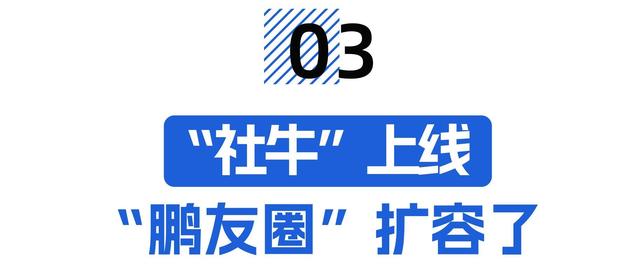 03

“社牛”上线

“鹏友圈”扩容了